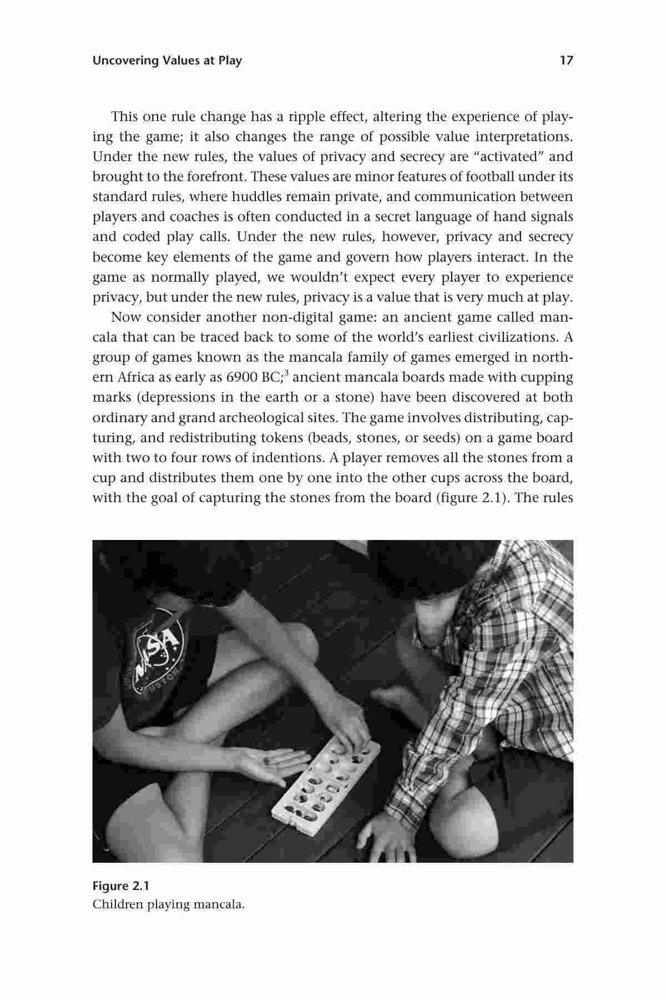 Uncovering Values at Play

17

This one rule change has a ripple effect, altering the experience of playing the game; it also changes the range of possible value interpretations. Under the new rules, the values of privacy and secrecy are "activated" and brought to the forefront. These values are minor features of football under its standard rules, where huddles remain private, and communication between players and coaches is often conducted in a secret language of hand signals and coded play calls. Under the new rules, however, privacy and secrecy become key elements of the game and govern how players interact. In the game as normally played, we wouldn't expect every player to experience privacy, but under the new rules, privacy is a value that is very much at play.

Now consider another non-digital game: an ancient game called mancala that can be traced back to some of the world's earliest civilizations. A group of games known as the mancala family of games emerged in northern Africa as early as 6900 BC;$^3$ ancient mancala boards made with cupping marks (depressions in the earth or a stone) have been discovered at both ordinary and grand archeological sites. The game involves distributing, capturing, and redistributing tokens (beads, stones, or seeds) on a game board with two to four rows of indentions. A player removes all the stones from a cup and distributes them one by one into the other cups across the board, with the goal of capturing the stones from the board (figure 2.1). The rules

NASA

Figure 2.1
Children playing mancala.